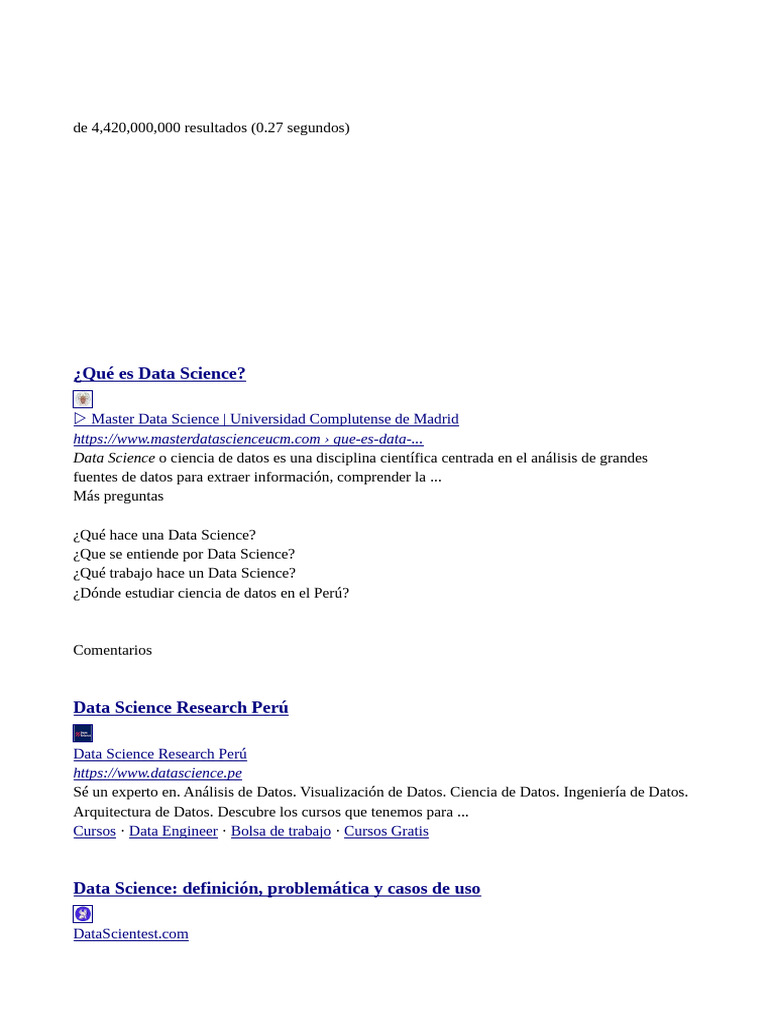 de 4,420,000,000 resultados (0.27 segundos)

¿Qué es Data Science?

▷ Master Data Science | Universidad Complutense de Madrid
https://www.masterdatascienceucm.com › que-es-data-...
Data Science o ciencia de datos es una disciplina científica centrada en el análisis de grandes fuentes de datos para extraer información, comprender la ...
Más preguntas

¿Qué hace una Data Science?
¿Que se entiende por Data Science?
¿Qué trabajo hace un Data Science?
¿Dónde estudiar ciencia de datos en el Perú?

Comentarios

Data Science Research Perú

Data Science Research Perú
https://www.datascience.pe
Sé un experto en. Análisis de Datos. Visualización de Datos. Ciencia de Datos. Ingeniería de Datos. Arquitectura de Datos. Descubre los cursos que tenemos para ...
Cursos · Data Engineer · Bolsa de trabajo · Cursos Gratis

Data Science: definición, problemática y casos de uso

DataScientest.com